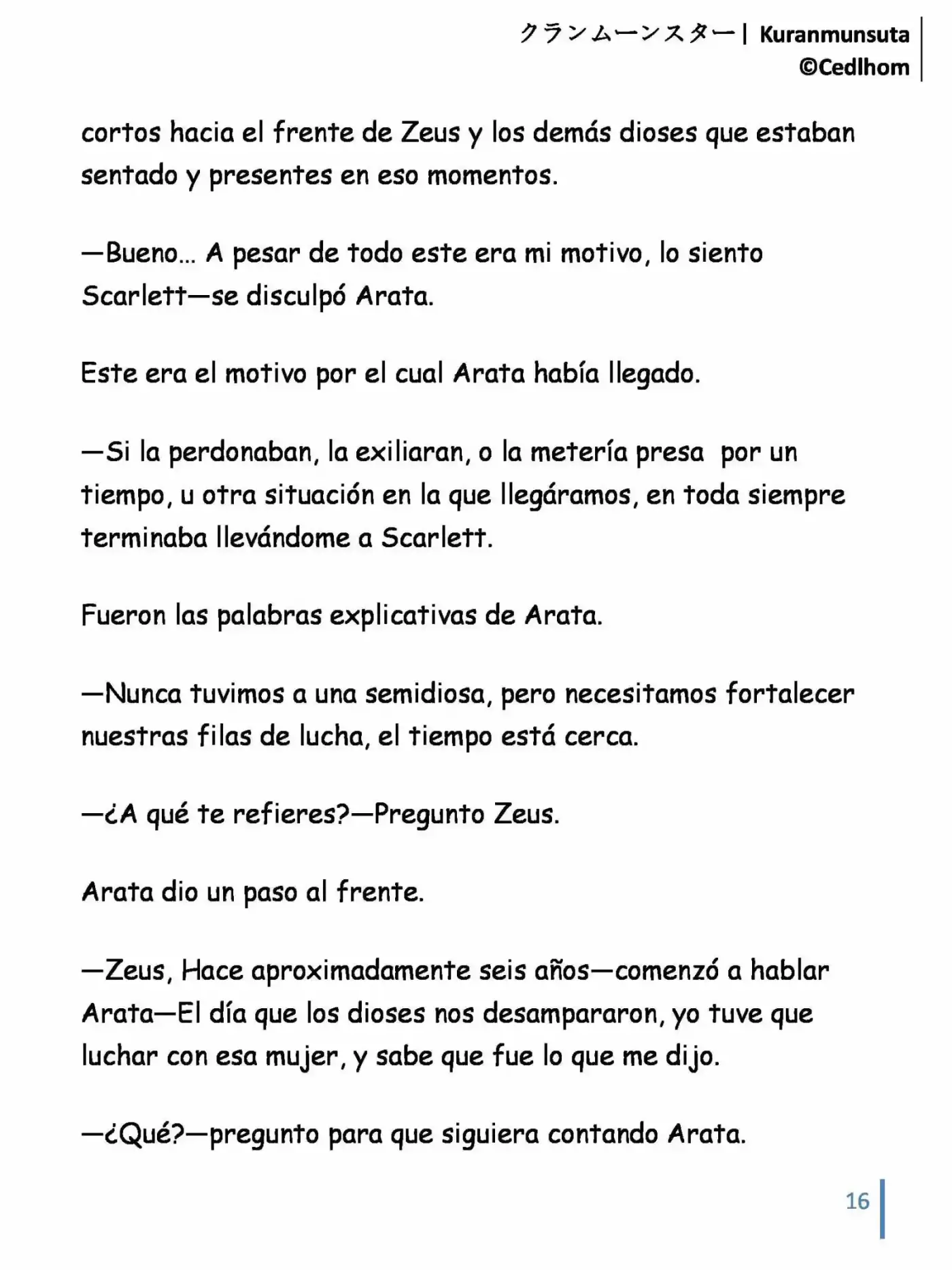 クランムーンスター| Kuranmunsuta
©Cedlhom

cortos hacia el frente de Zeus y los demás dioses que estaban sentado y presentes en eso momentos.

—Bueno… A pesar de todo este era mi motivo, lo siento Scarlett—se disculpó Arata.

Este era el motivo por el cual Arata había llegado.

—Si la perdonaban, la exiliaran, o la metería presa por un tiempo, u otra situación en la que llegáramos, en toda siempre terminaba llevándome a Scarlett.

Fueron las palabras explicativas de Arata.

—Nunca tuvimos a una semidiosa, pero necesitamos fortalecer nuestras filas de lucha, el tiempo está cerca.

—¿A qué te refieres?—Pregunto Zeus.

Arata dio un paso al frente.

—Zeus, Hace aproximadamente seis años—comenzó a hablar Arata—El día que los dioses nos desampararon, yo tuve que luchar con esa mujer, y sabe que fue lo que me dijo.

—¿Qué?—pregunto para que siguiera contando Arata.

16